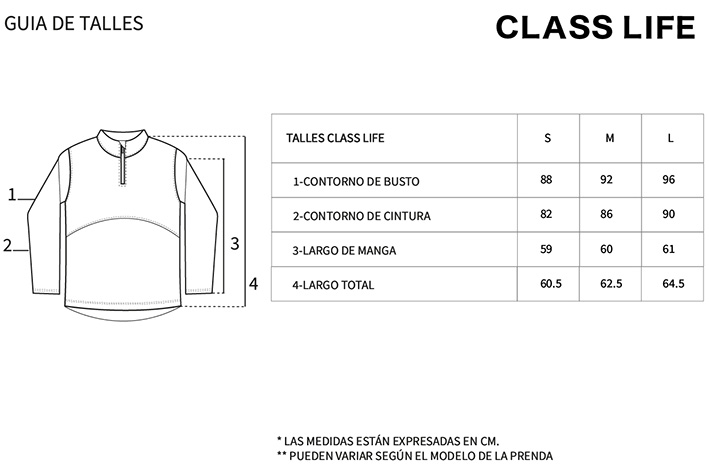 GUIA DE TALLES

CLASS LIFE

1
2
3
4

| TALLES CLASS LIFE | S | M | L |
|---|---|---|---|
| 1-CONTORNO DE BUSTO | 88 | 92 | 96 |
| 2-CONTORNO DE CINTURA | 82 | 86 | 90 |
| 3-LARGO DE MANGA | 59 | 60 | 61 |
| 4-LARGO TOTAL | 60.5 | 62.5 | 64.5 |

* LAS MEDIDAS ESTÁN EXPRESADAS EN CM.
** PUEDEN VARIAR SEGÚN EL MODELO DE LA PRENDA